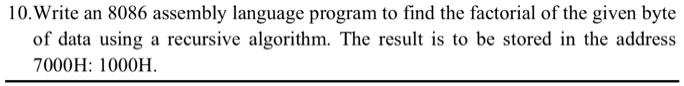 10.Write an 8086 assembly language program to find the factorial of the given byte of data using a recursive algorithm. The result is to be stored in the address 7000H: 1000H.